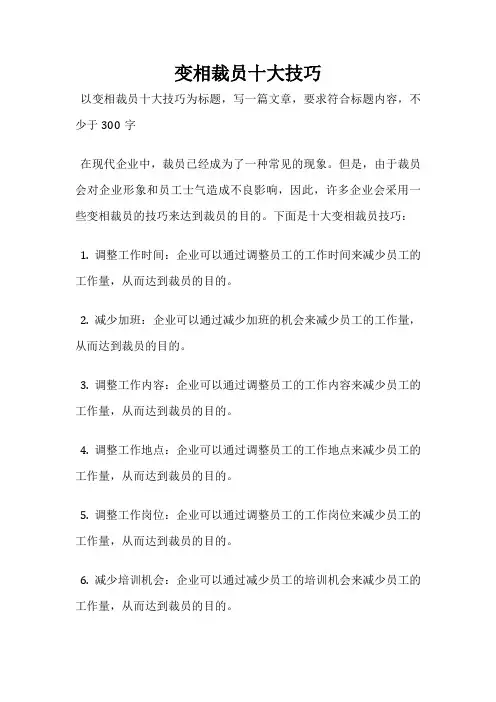 变相裁员十大技巧

以变相裁员十大技巧为标题，写一篇文章，要求符合标题内容，不少于 300 字

在现代企业中，裁员已经成为了一种常见的现象。但是，由于裁员会对企业形象和员工士气造成不良影响，因此，许多企业会采用一些变相裁员的技巧来达到裁员的目的。下面是十大变相裁员技巧：

1. 调整工作时间：企业可以通过调整员工的工作时间来减少员工的工作量，从而达到裁员的目的。

2. 减少加班：企业可以通过减少加班的机会来减少员工的工作量，从而达到裁员的目的。

3. 调整工作内容：企业可以通过调整员工的工作内容来减少员工的工作量，从而达到裁员的目的。

4. 调整工作地点：企业可以通过调整员工的工作地点来减少员工的工作量，从而达到裁员的目的。

5. 调整工作岗位：企业可以通过调整员工的工作岗位来减少员工的工作量，从而达到裁员的目的。

6. 减少培训机会：企业可以通过减少员工的培训机会来减少员工的工作量，从而达到裁员的目的。